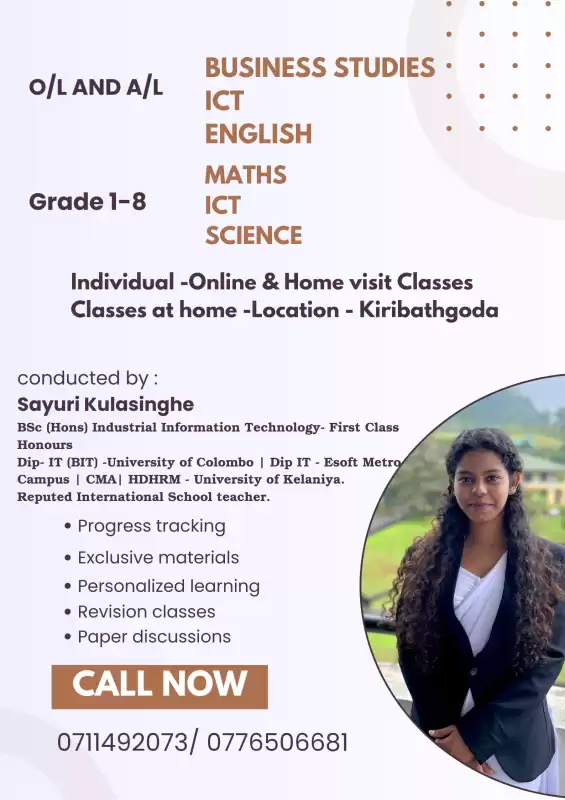 O/L AND A/L

BUSINESS STUDIES
ICT
ENGLISH

Grade 1-8

MATHS
ICT
SCIENCE

Individual -Online & Home visit Classes
Classes at home -Location - Kiribathgoda

conducted by :
Sayuri Kulasinghe
BSc (Hons) Industrial Information Technology- First Class Honours
Dip- IT (BIT) -University of Colombo | Dip IT - Esoft Metro Campus | CMA| HDHRM - University of Kelaniya.
Reputed International School teacher.

• Progress tracking
• Exclusive materials
• Personalized learning
• Revision classes
• Paper discussions

CALL NOW

0711492073/ 0776506681